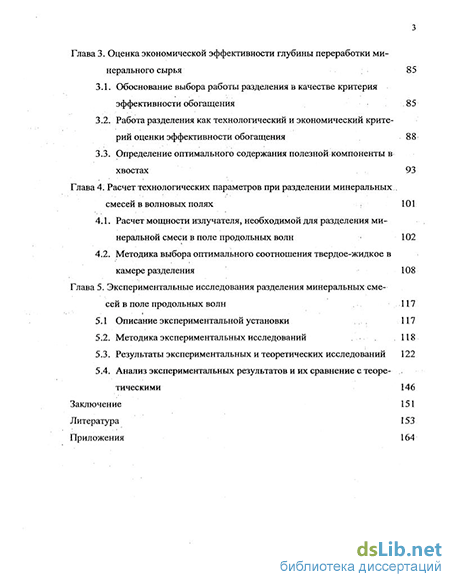 3

Глава 3. Оценка экономической эффективности глубины переработки минерального сырья 85

3.1. Обоснование выбора работы разделения в качестве критерия эффективности обогащения 85

3.2. Работа разделения как технологический и экономический критерий оценки эффективности обогащения 88

3.3. Определение оптимального содержания полезной компоненты в хвостах 93

Глава 4. Расчет технологических параметров при разделении минеральных смесей в волновых полях 101

4.1. Расчет мощности излучателя, необходимой для разделения минеральной смеси в поле продольных волн 102

4.2. Методика выбора оптимального соотношения твердое-жидкое в камере разделения 108

Глава 5. Экспериментальные исследования разделения минеральных смесей в поле продольных волн 117

5.1 Описание экспериментальной установки 117

5.2. Методика экспериментальных исследований 118

5.3. Результаты экспериментальных и теоретических исследований 122

5.4. Анализ экспериментальных результатов и их сравнение с теоретическими 146

Заключение 151

Литература 153

Приложения 164

dsLib.net
библиотека диссертаций